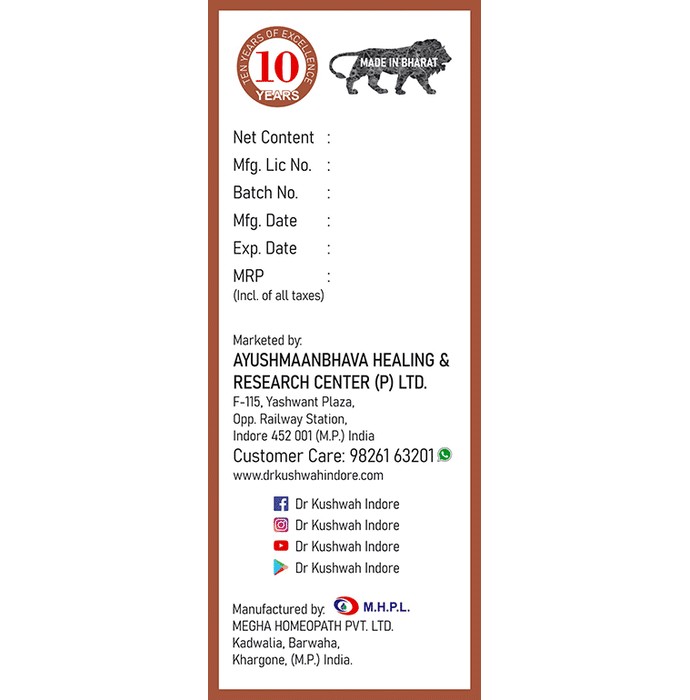 TEN YEARS OF EXCELLENCE
10
YEARS

MADE IN BHARAT

Net Content :
Mfg. Lic No. :
Batch No. :
Mfg. Date :
Exp. Date :
MRP :
(Incl. of all taxes)

Marketed by:
AYUSHMAANBHAVA HEALING & RESEARCH CENTER (P) LTD.
F-115, Yashwant Plaza,
Opp. Railway Station,
Indore 452 001 (M.P.) India
Customer Care: 98261 63201
www.drkushwahindore.com

Dr Kushwah Indore
Dr Kushwah Indore
Dr Kushwah Indore
Dr Kushwah Indore

Manufactured by: M.H.P.L.
MEGHA HOMEOPATH PVT. LTD.
Kadwalia, Barwaha,
Khargone, (M.P.) India.